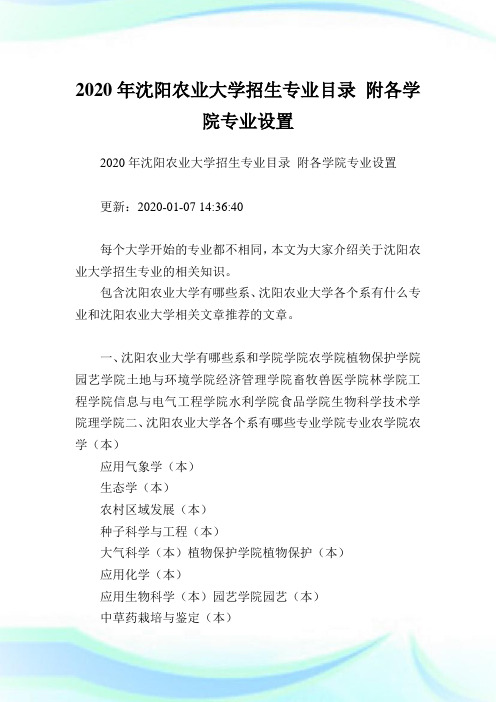 2020 年沈阳农业大学招生专业目录 附各学院专业设置

2020 年沈阳农业大学招生专业目录 附各学院专业设置

更新：2020-01-07 14:36:40

每个大学开始的专业都不相同，本文为大家介绍关于沈阳农业大学招生专业的相关知识。

包含沈阳农业大学有哪些系、沈阳农业大学各个系有什么专业和沈阳农业大学相关文章推荐的文章。

一、沈阳农业大学有哪些系和学院学院农学院植物保护学院园艺学院土地与环境学院经济管理学院畜牧兽医学院林学院工程学院信息与电气工程学院水利学院食品学院生物科学技术学院理学院二、沈阳农业大学各个系有哪些专业学院专业农学院农学（本）

应用气象学（本）

生态学（本）

农村区域发展（本）

种子科学与工程（本）

大气科学（本）植物保护学院植物保护（本）

应用化学（本）

应用生物科学（本）园艺学院园艺（本）

中草药栽培与鉴定（本）